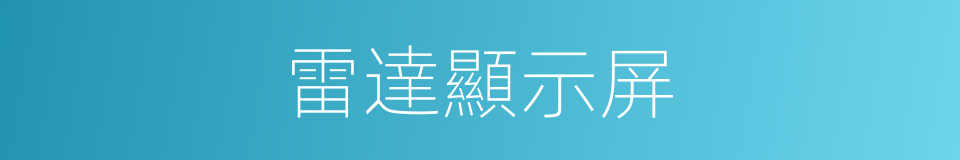 雷達顯示屏